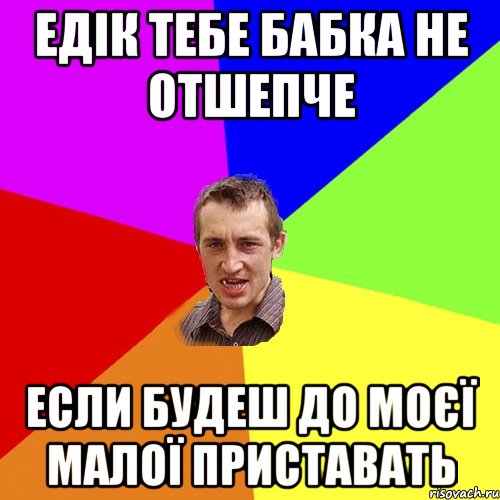 ЕДІК ТЕБЕ БАБКА НЕ ОТШЕПЧЕ

ЕСЛИ БУДЕШ ДО МОЄЇ МАЛОЇ ПРИСТАВАТЬ

risovach.ru